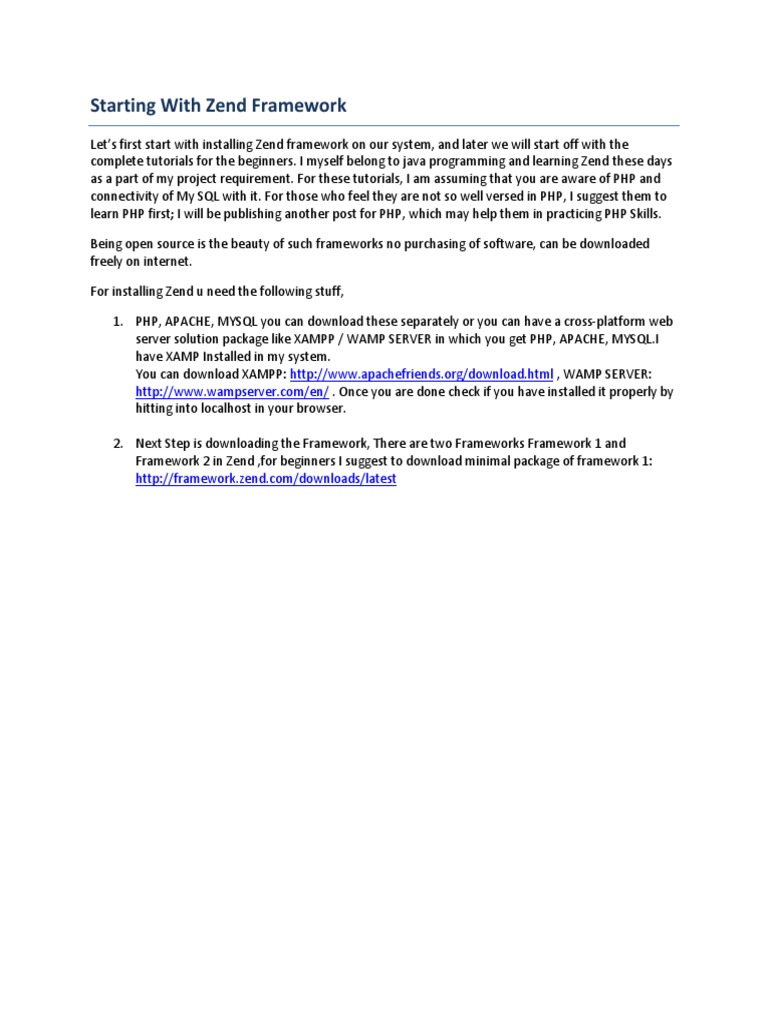 Starting With Zend Framework

Let's first start with installing Zend framework on our system, and later we will start off with the complete tutorials for the beginners. I myself belong to java programming and learning Zend these days as a part of my project requirement. For these tutorials, I am assuming that you are aware of PHP and connectivity of My SQL with it. For those who feel they are not so well versed in PHP, I suggest them to learn PHP first; I will be publishing another post for PHP, which may help them in practicing PHP Skills.

Being open source is the beauty of such frameworks no purchasing of software, can be downloaded freely on internet.

For installing Zend u need the following stuff,

1. PHP, APACHE, MYSQL you can download these separately or you can have a cross-platform web server solution package like XAMPP / WAMP SERVER in which you get PHP, APACHE, MYSQL.I have XAMP Installed in my system.
You can download XAMPP: http://www.apachefriends.org/download.html , WAMP SERVER: http://www.wampserver.com/en/ . Once you are done check if you have installed it properly by hitting into localhost in your browser.

2. Next Step is downloading the Framework, There are two Frameworks Framework 1 and Framework 2 in Zend ,for beginners I suggest to download minimal package of framework 1: http://framework.zend.com/downloads/latest